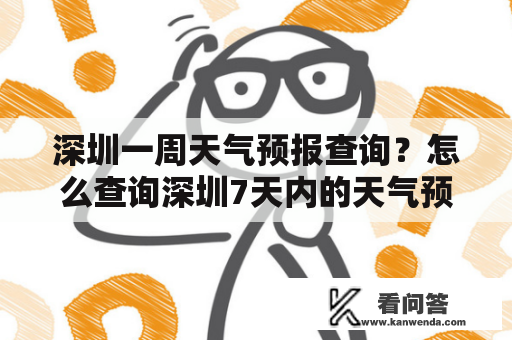 深圳一周天气预报查询？怎么查询深圳7天内的天气预

看问答
www.kanwenda.com